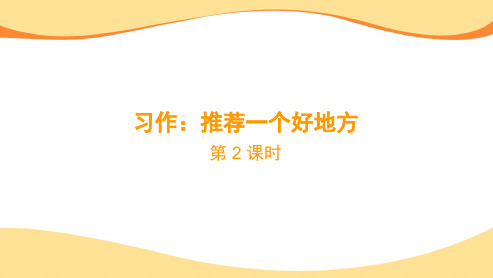 习作：推荐一个好地方

第 2 课时